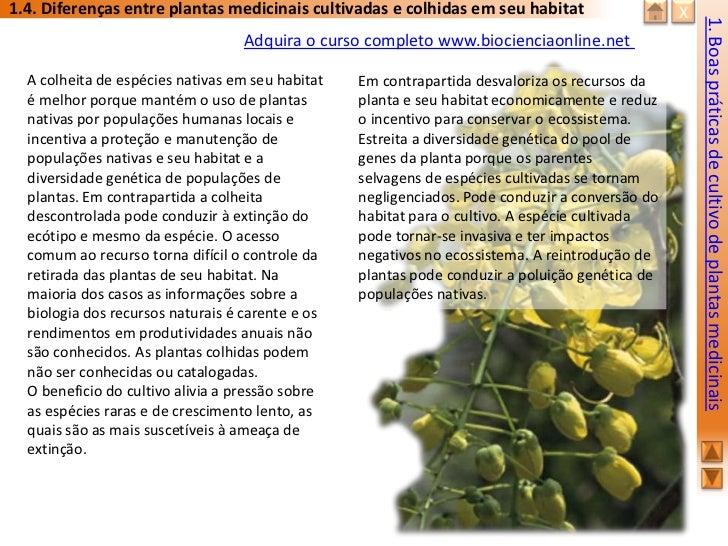 1.4. Diferenças entre plantas medicinais cultivadas e colhidas em seu habitat

X

Adquira o curso completo www.biocienciaonline.net

A colheita de espécies nativas em seu habitat é melhor porque mantém o uso de plantas nativas por populações humanas locais e incentiva a proteção e manutenção de populações nativas e seu habitat e a diversidade genética de populações de plantas. Em contrapartida a colheita descontrolada pode conduzir à extinção do ecótipo e mesmo da espécie. O acesso comum ao recurso torna difícil o controle da retirada das plantas de seu habitat. Na maioria dos casos as informações sobre a biologia dos recursos naturais é carente e os rendimentos em produtividades anuais não são conhecidos. As plantas colhidas podem não ser conhecidas ou catalogadas.
O beneficio do cultivo alivia a pressão sobre as espécies raras e de crescimento lento, as quais são as mais suscetíveis à ameaça de extinção.

Em contrapartida desvaloriza os recursos da planta e seu habitat economicamente e reduz o incentivo para conservar o ecossistema. Estreita a diversidade genética do pool de genes da planta porque os parentes selvagens de espécies cultivadas se tornam negligenciados. Pode conduzir a conversão do habitat para o cultivo. A espécie cultivada pode tornar-se invasiva e ter impactos negativos no ecossistema. A reintrodução de plantas pode conduzir a poluição genética de populações nativas.

1. Boas práticas de cultivo de plantas medicinais